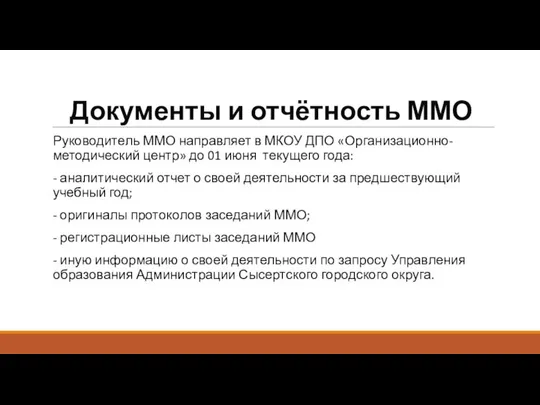 Документы и отчётность ММО

Руководитель ММО направляет в МКОУ ДПО «Организационно-методический центр» до 01 июня текущего года:

- аналитический отчет о своей деятельности за предшествующий учебный год;

- оригиналы протоколов заседаний ММО;

- регистрационные листы заседаний ММО

- иную информацию о своей деятельности по запросу Управления образования Администрации Сысертского городского округа.